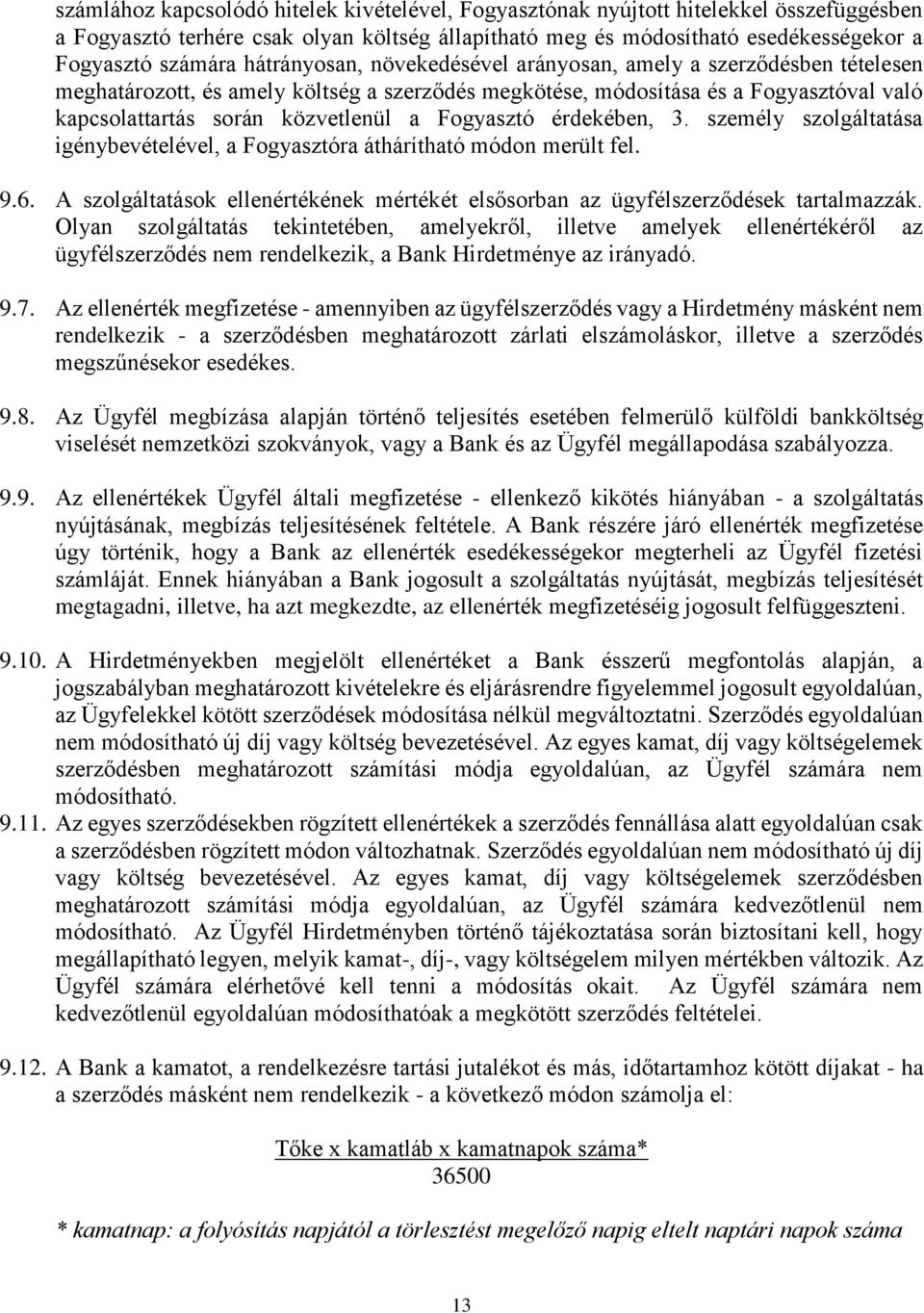 számlához kapcsolódó hitelek kivételével, Fogyasztónak nyújtott hitelekkel összefüggésben a Fogyasztó terhére csak olyan költség állapítható meg és módosítható esedékességekor a Fogyasztó számára hátrányosan, növekedésével arányosan, amely a szerződésben tételesen meghatározott, és amely költség a szerződés megkötése, módosítása és a Fogyasztóval való kapcsolattartás során közvetlenül a Fogyasztó érdekében, 3. személy szolgáltatása igénybevételével, a Fogyasztóra áthárítható módon merült fel.

9.6. A szolgáltatások ellenértékének mértékét elsősorban az ügyfélszerződések tartalmazzák. Olyan szolgáltatás tekintetében, amelyekről, illetve amelyek ellenértékéről az ügyfélszerződés nem rendelkezik, a Bank Hirdetménye az irányadó.

9.7. Az ellenérték megfizetése - amennyiben az ügyfélszerződés vagy a Hirdetmény másként nem rendelkezik - a szerződésben meghatározott zárlati elszámoláskor, illetve a szerződés megszűnésekor esedékes.

9.8. Az Ügyfél megbízása alapján történő teljesítés esetében felmerülő külföldi bankköltség viselését nemzetközi szokványok, vagy a Bank és az Ügyfél megállapodása szabályozza.

9.9. Az ellenértékek Ügyfél általi megfizetése - ellenkező kikötés hiányában - a szolgáltatás nyújtásának, megbízás teljesítésének feltétele. A Bank részére járó ellenérték megfizetése úgy történik, hogy a Bank az ellenérték esedékességekor megterheli az Ügyfél fizetési számláját. Ennek hiányában a Bank jogosult a szolgáltatás nyújtását, megbízás teljesítését megtagadni, illetve, ha azt megkezdte, az ellenérték megfizetéséig jogosult felfüggeszteni.

9.10. A Hirdetményekben megjelölt ellenértéket a Bank ésszerű megfontolás alapján, a jogszabályban meghatározott kivételekre és eljárásrendre figyelemmel jogosult egyoldalúan, az Ügyfelekkel kötött szerződések módosítása nélkül megváltoztatni. Szerződés egyoldalúan nem módosítható új díj vagy költség bevezetésével. Az egyes kamat, díj vagy költségelemek szerződésben meghatározott számítási módja egyoldalúan, az Ügyfél számára nem módosítható.

9.11. Az egyes szerződésekben rögzített ellenértékek a szerződés fennállása alatt egyoldalúan csak a szerződésben rögzített módon változhatnak. Szerződés egyoldalúan nem módosítható új díj vagy költség bevezetésével. Az egyes kamat, díj vagy költségelemek szerződésben meghatározott számítási módja egyoldalúan, az Ügyfél számára kedvezőtlenül nem módosítható. Az Ügyfél Hirdetményben történő tájékoztatása során biztosítani kell, hogy megállapítható legyen, melyik kamat-, díj-, vagy költségelem milyen mértékben változik. Az Ügyfél számára elérhetővé kell tenni a módosítás okait. Az Ügyfél számára nem kedvezőtlenül egyoldalúan módosíthatóak a megkötött szerződés feltételei.

9.12. A Bank a kamatot, a rendelkezésre tartási jutalékot és más, időtartamhoz kötött díjakat - ha a szerződés másként nem rendelkezik - a következő módon számolja el:

Tőke x kamatláb x kamatnapok száma*
36500

* kamatnap: a folyósítás napjától a törlesztést megelőző napig eltelt naptári napok száma

13